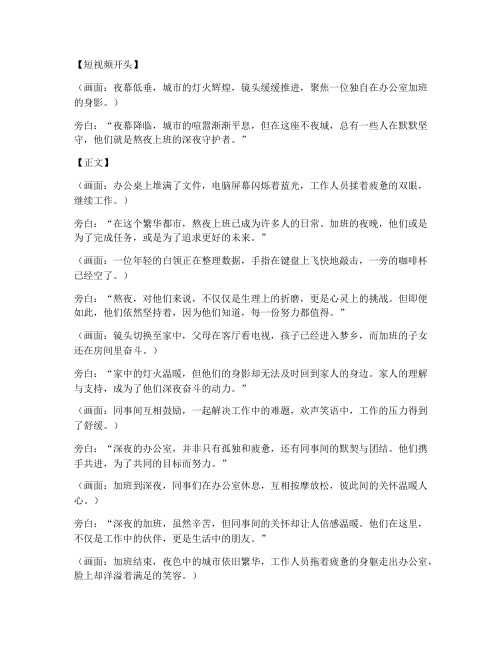 【短视频开头】

（画面：夜幕低垂，城市的灯火辉煌，镜头缓缓推进，聚焦一位独自在办公室加班的身影。）

旁白：“夜幕降临，城市的喧嚣渐渐平息，但在这座不夜城，总有一些人在默默坚守，他们就是熬夜上班的深夜守护者。”

【正文】

（画面：办公桌上堆满了文件，电脑屏幕闪烁着蓝光，工作人员揉着疲惫的双眼，继续工作。）

旁白：“在这个繁华都市，熬夜上班已成为许多人的日常。加班的夜晚，他们或是为了完成任务，或是为了追求更好的未来。”

（画面：一位年轻的白领正在整理数据，手指在键盘上飞快地敲击，一旁的咖啡杯已经空了。）

旁白：“熬夜，对他们来说，不仅仅是生理上的折磨，更是心灵上的挑战。但即便如此，他们依然坚持着，因为他们知道，每一份努力都值得。”

（画面：镜头切换至家中，父母在客厅看电视，孩子已经进入梦乡，而加班的子女还在房间里奋斗。）

旁白：“家中的灯火温暖，但他们的身影却无法及时回到家人的身边。家人的理解与支持，成为了他们深夜奋斗的动力。”

（画面：同事间互相鼓励，一起解决工作中的难题，欢声笑语中，工作的压力得到了舒缓。）

旁白：“深夜的办公室，并非只有孤独和疲惫，还有同事间的默契与团结。他们携手共进，为了共同的目标而努力。”

（画面：加班到深夜，同事们在办公室休息，互相按摩放松，彼此间的关怀温暖人心。）

旁白：“深夜的加班，虽然辛苦，但同事间的关怀却让人倍感温暖。他们在这里，不仅是工作中的伙伴，更是生活中的朋友。”

（画面：加班结束，夜色中的城市依旧繁华，工作人员拖着疲惫的身躯走出办公室，脸上却洋溢着满足的笑容。）